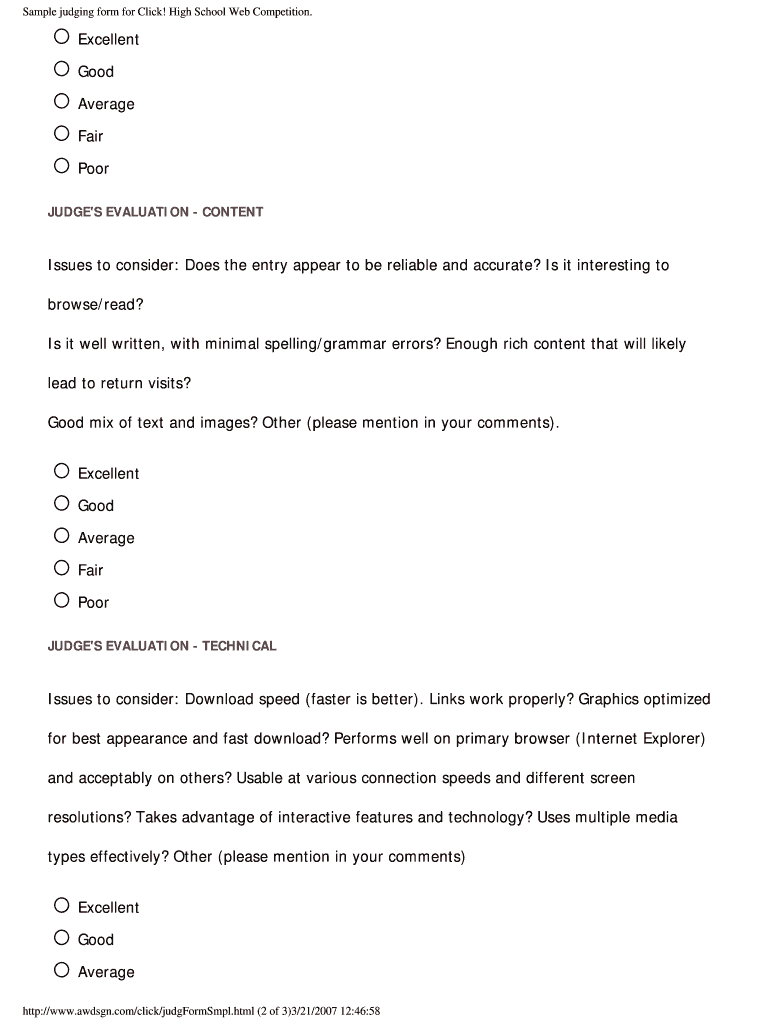 Sample judging form for Click! High School Web Competition.

Excellent
Good
Average
Fair
Poor

JUDGE'S EVALUATION - CONTENT

Issues to consider: Does the entry appear to be reliable and accurate? Is it interesting to browse/read?
Is it well written, with minimal spelling/grammar errors? Enough rich content that will likely lead to return visits?
Good mix of text and images? Other (please mention in your comments).

Excellent
Good
Average
Fair
Poor

JUDGE'S EVALUATION - TECHNICAL

Issues to consider: Download speed (faster is better). Links work properly? Graphics optimized for best appearance and fast download? Performs well on primary browser (Internet Explorer) and acceptably on others? Usable at various connection speeds and different screen resolutions? Takes advantage of interactive features and technology? Uses multiple media types effectively? Other (please mention in your comments)

Excellent
Good
Average

http://www.awdsgn.com/click/judgFormSmpl.html (2 of 3)3/21/2007 12:46:58